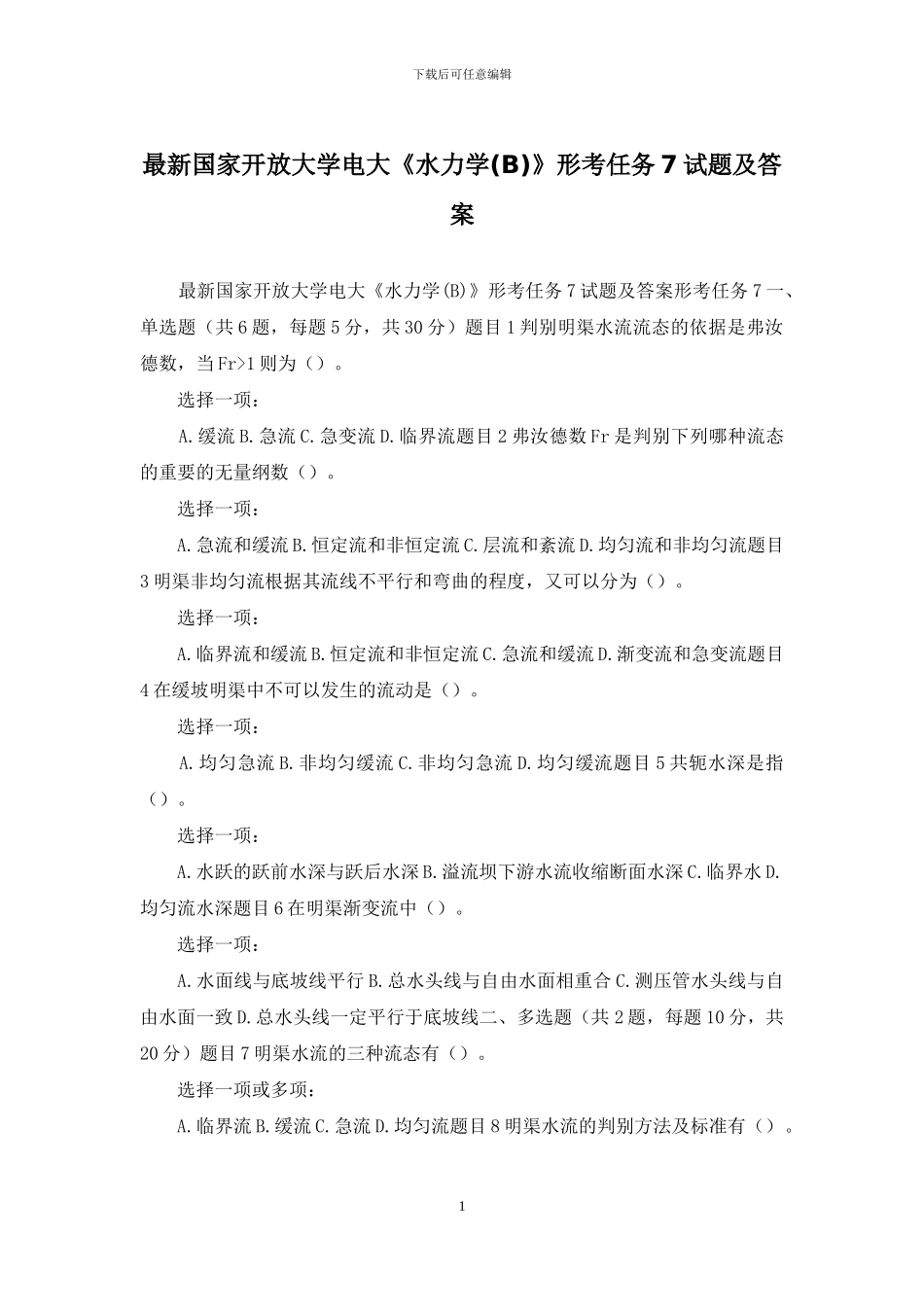 下载后可任意编辑

最新国家开放大学电大《水力学(B)》形考任务7试题及答案

最新国家开放大学电大《水力学(B)》形考任务7试题及答案形考任务7一、单选题（共6题，每题5分，共30分）题目1判别明渠水流流态的依据是弗汝德数，当Fr>1则为（）。

选择一项：

A.缓流B.急流C.急变流D.临界流题目2弗汝德数Fr是判别下列哪种流态的重要的无量纲数（）。

选择一项：

A.急流和缓流B.恒定流和非恒定流C.层流和紊流D.均匀流和非均匀流题目3明渠非均匀流根据其流线不平行和弯曲的程度，又可以分为（）。

选择一项：

A.临界流和缓流B.恒定流和非恒定流C.急流和缓流D.渐变流和急变流题目4在缓坡明渠中不可以发生的流动是（）。

选择一项：

A.均匀急流B.非均匀缓流C.非均匀急流D.均匀缓流题目5共轭水深是指（）。

选择一项：

A.水跃的跃前水深与跃后水深B.溢流坝下游水流收缩断面水深C.临界水D.均匀流水深题目6在明渠渐变流中（）。

选择一项：

A.水面线与底坡线平行B.总水头线与自由水面相重合C.测压管水头线与自由水面一致D.总水头线一定平行于底坡线二、多选题（共2题，每题10分，共20分）题目7明渠水流的三种流态有（）。

选择一项或多项：

A.临界流B.缓流C.急流D.均匀流题目8明渠水流的判别方法及标准有（）。

1